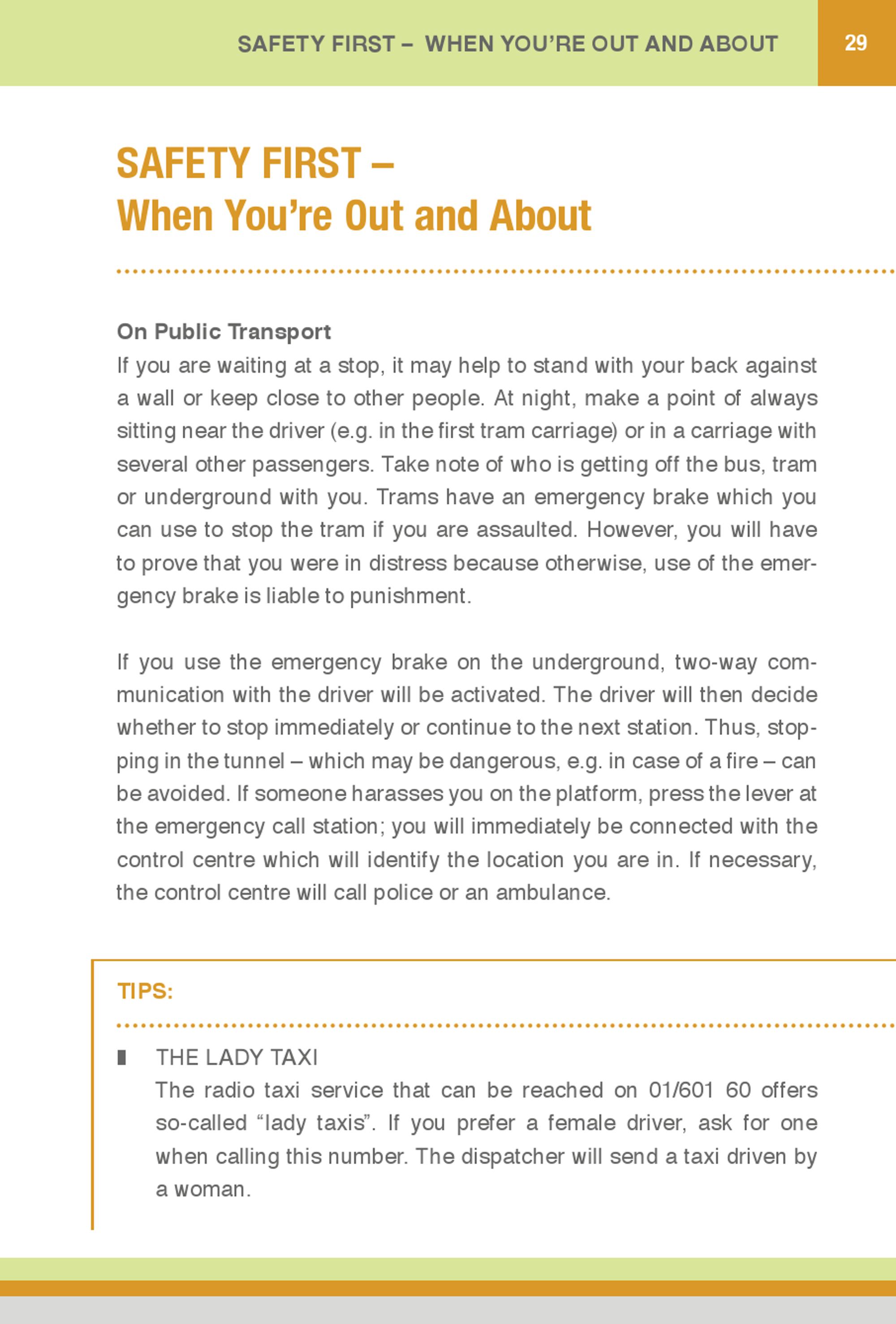 SAFETY FIRST – WHEN YOU'RE OUT AND ABOUT 29

SAFETY FIRST –
When You're Out and About

On Public Transport
If you are waiting at a stop, it may help to stand with your back against a wall or keep close to other people. At night, make a point of always sitting near the driver (e.g. in the first tram carriage) or in a carriage with several other passengers. Take note of who is getting off the bus, tram or underground with you. Trams have an emergency brake which you can use to stop the tram if you are assaulted. However, you will have to prove that you were in distress because otherwise, use of the emergency brake is liable to punishment.

If you use the emergency brake on the underground, two-way communication with the driver will be activated. The driver will then decide whether to stop immediately or continue to the next station. Thus, stopping in the tunnel – which may be dangerous, e.g. in case of a fire – can be avoided. If someone harasses you on the platform, press the lever at the emergency call station; you will immediately be connected with the control centre which will identify the location you are in. If necessary, the control centre will call police or an ambulance.

TIPS:

THE LADY TAXI
The radio taxi service that can be reached on 01/601 60 offers so-called "lady taxis". If you prefer a female driver, ask for one when calling this number. The dispatcher will send a taxi driven by a woman.